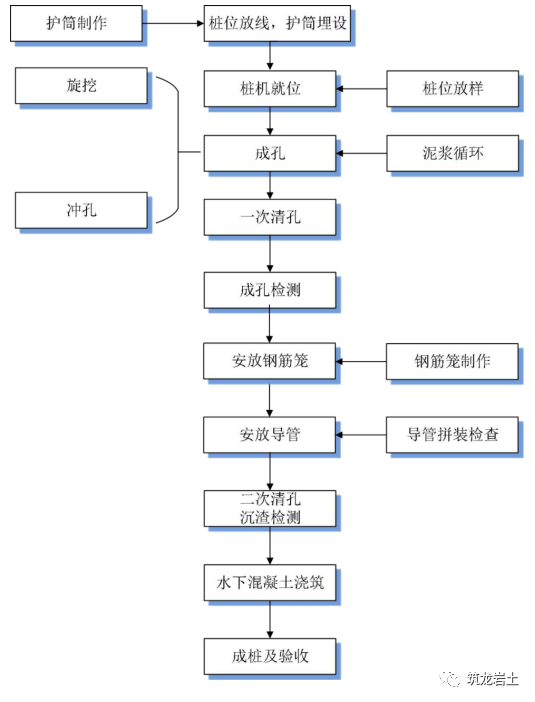 护筒制作

桩位放线，护筒埋设

旋挖

桩机就位

桩位放样

成孔

泥浆循环

冲孔

一次清孔

成孔检测

安放钢筋笼

钢筋笼制作

安放导管

导管拼装检查

二次清孔
沉渣检测

水下混凝土浇筑

成桩及验收

筑龙岩土